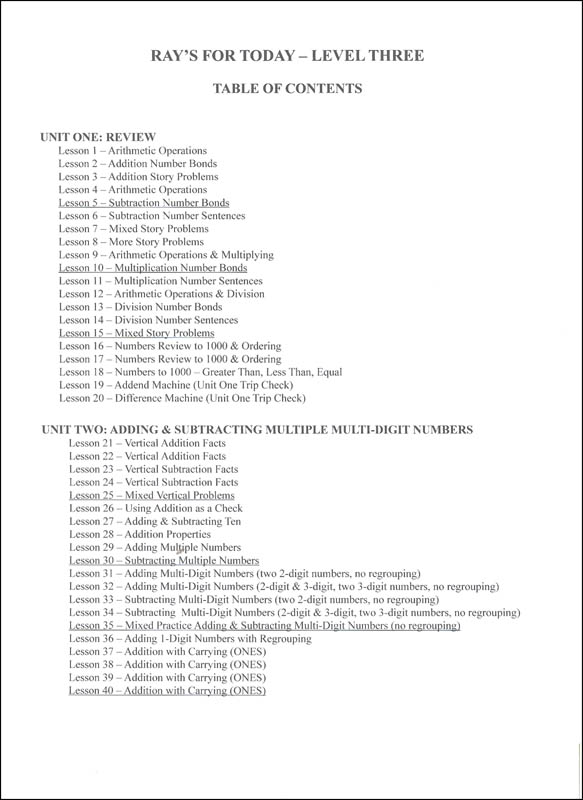 RAY'S FOR TODAY – LEVEL THREE

TABLE OF CONTENTS

UNIT ONE: REVIEW
Lesson 1 – Arithmetic Operations
Lesson 2 – Addition Number Bonds
Lesson 3 – Addition Story Problems
Lesson 4 – Arithmetic Operations
Lesson 5 – Subtraction Number Bonds
Lesson 6 – Subtraction Number Sentences
Lesson 7 – Mixed Story Problems
Lesson 8 – More Story Problems
Lesson 9 – Arithmetic Operations & Multiplying
Lesson 10 – Multiplication Number Bonds
Lesson 11 – Multiplication Number Sentences
Lesson 12 – Arithmetic Operations & Division
Lesson 13 – Division Number Bonds
Lesson 14 – Division Number Sentences
Lesson 15 – Mixed Story Problems
Lesson 16 – Numbers Review to 1000 & Ordering
Lesson 17 – Numbers Review to 1000 & Ordering
Lesson 18 – Numbers to 1000 – Greater Than, Less Than, Equal
Lesson 19 – Addend Machine (Unit One Trip Check)
Lesson 20 – Difference Machine (Unit One Trip Check)

UNIT TWO: ADDING & SUBTRACTING MULTIPLE MULTI-DIGIT NUMBERS
Lesson 21 – Vertical Addition Facts
Lesson 22 – Vertical Addition Facts
Lesson 23 – Vertical Subtraction Facts
Lesson 24 – Vertical Subtraction Facts
Lesson 25 – Mixed Vertical Problems
Lesson 26 – Using Addition as a Check
Lesson 27 – Adding & Subtracting Ten
Lesson 28 – Addition Properties
Lesson 29 – Adding Multiple Numbers
Lesson 30 – Subtracting Multiple Numbers
Lesson 31 – Adding Multi-Digit Numbers (two 2-digit numbers, no regrouping)
Lesson 32 – Adding Multi-Digit Numbers (2-digit & 3-digit, two 3-digit numbers, no regrouping)
Lesson 33 – Subtracting Multi-Digit Numbers (two 2-digit numbers, no regrouping)
Lesson 34 – Subtracting Multi-Digit Numbers (2-digit & 3-digit, two 3-digit numbers, no regrouping)
Lesson 35 – Mixed Practice Adding & Subtracting Multi-Digit Numbers (no regrouping)
Lesson 36 – Adding 1-Digit Numbers with Regrouping
Lesson 37 – Addition with Carrying (ONES)
Lesson 38 – Addition with Carrying (ONES)
Lesson 39 – Addition with Carrying (ONES)
Lesson 40 – Addition with Carrying (ONES)